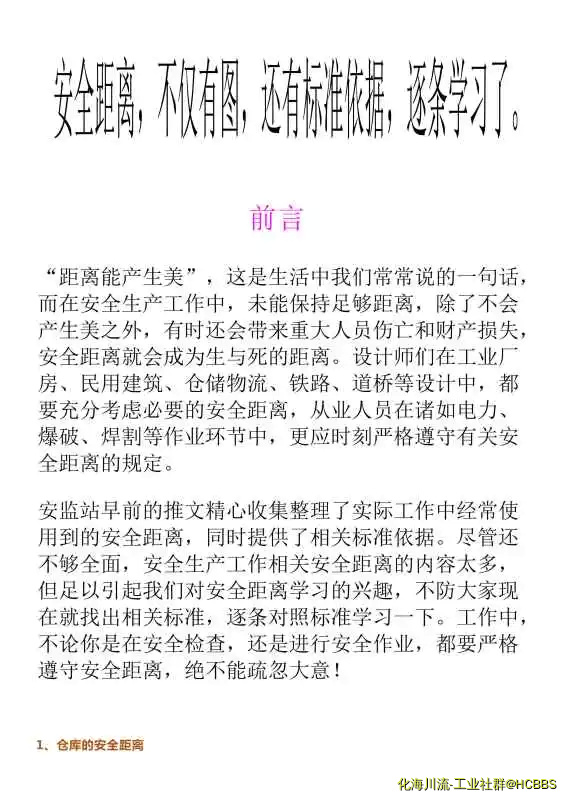 安全距离，不仅有图，还有标准依据，逐条学习了。

前言

“距离能产生美”，这是生活中我们常常说的一句话，而在安全生产工作中，未能保持足够距离，除了不会产生美之外，有时还会带来重大人员伤亡和财产损失，安全距离就会成为生与死的距离。设计师们在工业厂房、民用建筑、仓储物流、铁路、道桥等设计中，都要充分考虑必要的安全距离，从业人员在诸如电力、爆破、焊割等作业环节中，更应时刻严格遵守有关安全距离的规定。

安监站早前的推文精心收集整理了实际工作中经常使用到的安全距离，同时提供了相关标准依据。尽管还不够全面，安全生产工作相关安全距离的内容太多，但足以引起我们对安全距离学习的兴趣，不防大家现在就找出相关标准，逐条对照标准学习一下。工作中，不论你是在安全检查，还是进行安全作业，都要严格遵守安全距离，绝不能疏忽大意！

1、仓库的安全距离

化海川流-工业社群@HCBBS